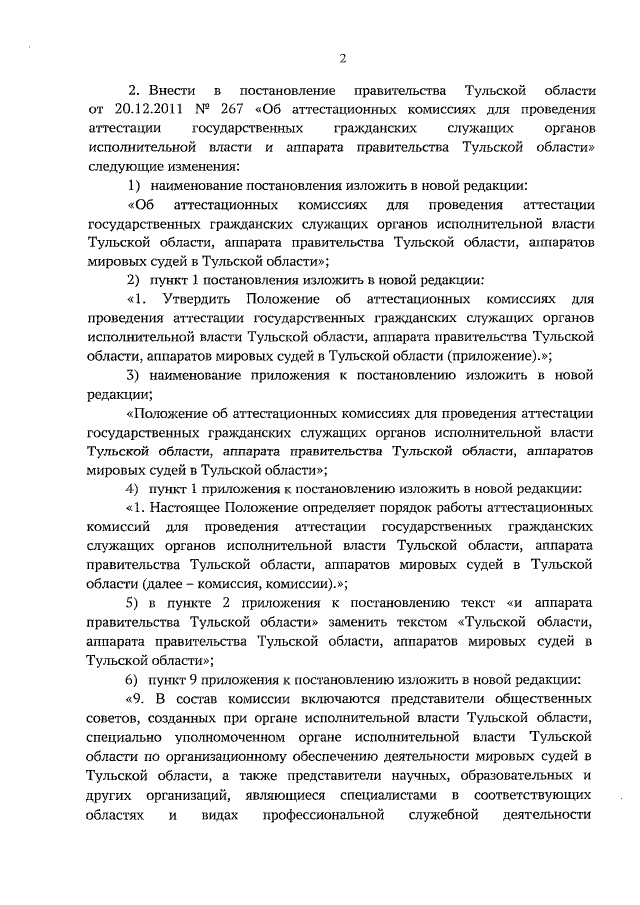 2

2. Внести в постановление правительства Тульской области от 20.12.2011 № 267 «Об аттестационных комиссиях для проведения аттестации государственных гражданских служащих органов исполнительной власти и аппарата правительства Тульской области» следующие изменения:

1) наименование постановления изложить в новой редакции:

«Об аттестационных комиссиях для проведения аттестации государственных гражданских служащих органов исполнительной власти Тульской области, аппарата правительства Тульской области, аппаратов мировых судей в Тульской области»;

2) пункт 1 постановления изложить в новой редакции:

«1. Утвердить Положение об аттестационных комиссиях для проведения аттестации государственных гражданских служащих органов исполнительной власти Тульской области, аппарата правительства Тульской области, аппаратов мировых судей в Тульской области (приложение).»;

3) наименование приложения к постановлению изложить в новой редакции;

«Положение об аттестационных комиссиях для проведения аттестации государственных гражданских служащих органов исполнительной власти Тульской области, аппарата правительства Тульской области, аппаратов мировых судей в Тульской области»;

4) пункт 1 приложения к постановлению изложить в новой редакции:

«1. Настоящее Положение определяет порядок работы аттестационных комиссий для проведения аттестации государственных гражданских служащих органов исполнительной власти Тульской области, аппарата правительства Тульской области, аппаратов мировых судей в Тульской области (далее – комиссия, комиссии).»;

5) в пункте 2 приложения к постановлению текст «и аппарата правительства Тульской области» заменить текстом «Тульской области, аппарата правительства Тульской области, аппаратов мировых судей в Тульской области»;

6) пункт 9 приложения к постановлению изложить в новой редакции:

«9. В состав комиссии включаются представители общественных советов, созданных при органе исполнительной власти Тульской области, специально уполномоченном органе исполнительной власти Тульской области по организационному обеспечению деятельности мировых судей в Тульской области, а также представители научных, образовательных и других организаций, являющиеся специалистами в соответствующих областях и видах профессиональной служебной деятельности